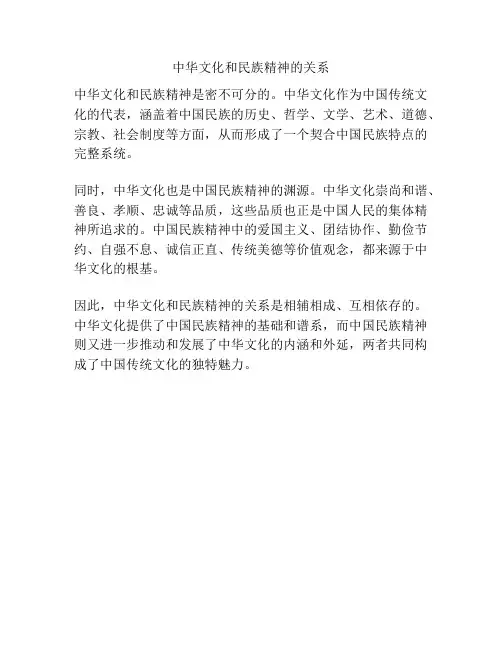 中华文化和民族精神的关系

中华文化和民族精神是密不可分的。中华文化作为中国传统文化的代表，涵盖着中国民族的历史、哲学、文学、艺术、道德、宗教、社会制度等方面，从而形成了一个契合中国民族特点的完整系统。

同时，中华文化也是中国民族精神的渊源。中华文化崇尚和谐、善良、孝顺、忠诚等品质，这些品质也正是中国人民的集体精神所追求的。中国民族精神中的爱国主义、团结协作、勤俭节约、自强不息、诚信正直、传统美德等价值观念，都来源于中华文化的根基。

因此，中华文化和民族精神的关系是相辅相成、互相依存的。中华文化提供了中国民族精神的基础和谱系，而中国民族精神则又进一步推动和发展了中华文化的内涵和外延，两者共同构成了中国传统文化的独特魅力。